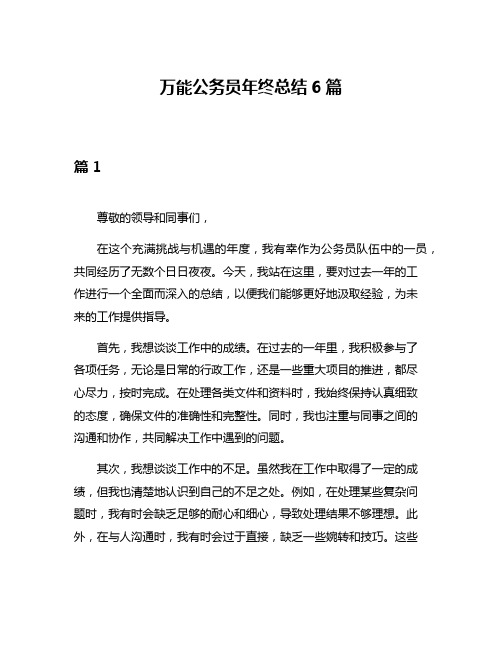 万能公务员年终总结 6 篇

篇 1

尊敬的领导和同事们，

在这个充满挑战与机遇的年度，我有幸作为公务员队伍中的一员，共同经历了无数个日日夜夜。今天，我站在这里，要对过去一年的工作进行一个全面而深入的总结，以便我们能够更好地汲取经验，为未来的工作提供指导。

首先，我想谈谈工作中的成绩。在过去的一年里，我积极参与了各项任务，无论是日常的行政工作，还是一些重大项目的推进，都尽心尽力，按时完成。在处理各类文件和资料时，我始终保持认真细致的态度，确保文件的准确性和完整性。同时，我也注重与同事之间的沟通和协作，共同解决工作中遇到的问题。

其次，我想谈谈工作中的不足。虽然我在工作中取得了一定的成绩，但我也清楚地认识到自己的不足之处。例如，在处理某些复杂问题时，我有时会缺乏足够的耐心和细心，导致处理结果不够理想。此外，在与人沟通时，我有时会过于直接，缺乏一些婉转和技巧。这些